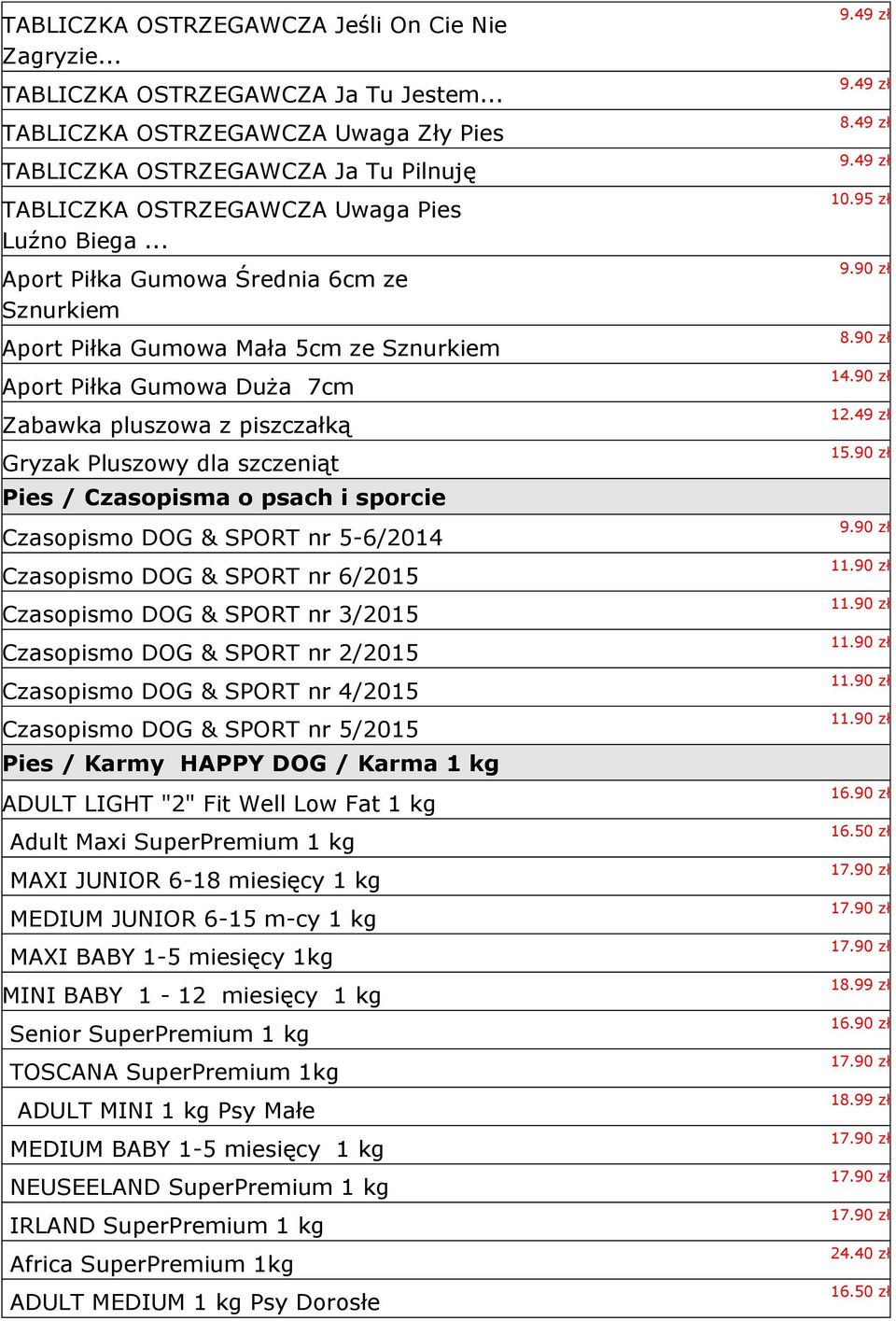 | | |
|---|---|
| TABLICZKA OSTRZEGAWCZA Jeśli On Cie Nie Zagryzie... | 9.49 zł |
| TABLICZKA OSTRZEGAWCZA Ja Tu Jestem... | 9.49 zł |
| TABLICZKA OSTRZEGAWCZA Uwaga Zły Pies | 8.49 zł |
| TABLICZKA OSTRZEGAWCZA Ja Tu Pilnuję | 9.49 zł |
| TABLICZKA OSTRZEGAWCZA Uwaga Pies Luźno Biega ... | 10.95 zł |
| Aport Piłka Gumowa Średnia 6cm ze Sznurkiem | 9.90 zł |
| Aport Piłka Gumowa Mała 5cm ze Sznurkiem | 8.90 zł |
| Aport Piłka Gumowa Duża 7cm | 14.90 zł |
| Zabawka pluszowa z piszczałką | 12.49 zł |
| Gryzak Pluszowy dla szczeniąt | 15.90 zł |
| **Pies / Czasopisma o psach i sporcie** | |
| Czasopismo DOG & SPORT nr 5-6/2014 | 9.90 zł |
| Czasopismo DOG & SPORT nr 6/2015 | 11.90 zł |
| Czasopismo DOG & SPORT nr 3/2015 | 11.90 zł |
| Czasopismo DOG & SPORT nr 2/2015 | 11.90 zł |
| Czasopismo DOG & SPORT nr 4/2015 | 11.90 zł |
| Czasopismo DOG & SPORT nr 5/2015 | 11.90 zł |
| **Pies / Karmy HAPPY DOG / Karma 1 kg** | |
| ADULT LIGHT "2" Fit Well Low Fat 1 kg | 16.90 zł |
| Adult Maxi SuperPremium 1 kg | 16.50 zł |
| MAXI JUNIOR 6-18 miesięcy 1 kg | 17.90 zł |
| MEDIUM JUNIOR 6-15 m-cy 1 kg | 17.90 zł |
| MAXI BABY 1-5 miesięcy 1kg | 17.90 zł |
| MINI BABY 1 - 12 miesięcy 1 kg | 18.99 zł |
| Senior SuperPremium 1 kg | 16.90 zł |
| TOSCANA SuperPremium 1kg | 17.90 zł |
| ADULT MINI 1 kg Psy Małe | 18.99 zł |
| MEDIUM BABY 1-5 miesięcy 1 kg | 17.90 zł |
| NEUSEELAND SuperPremium 1 kg | 17.90 zł |
| IRLAND SuperPremium 1 kg | 17.90 zł |
| Africa SuperPremium 1kg | 24.40 zł |
| ADULT MEDIUM 1 kg Psy Dorosłe | 16.50 zł |